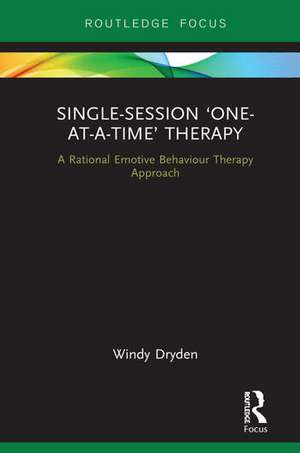 ROUTLEDGE FOCUS

SINGLE-SESSION 'ONE-AT-A-TIME' THERAPY

A Rational Emotive Behaviour Therapy Approach

Windy Dryden

ROUTLEDGE

Focus